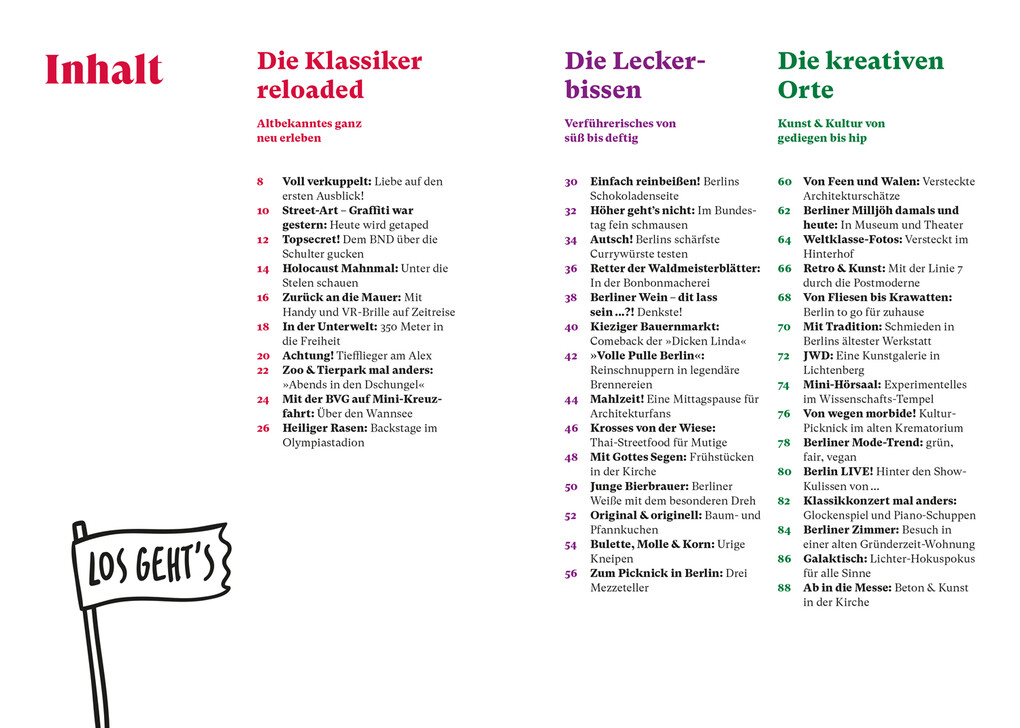 Inhalt

LOS GEHT'S

Die Klassiker reloaded

Altbekanntes ganz neu erleben

8 Voll verkuppelt: Liebe auf den ersten Ausblick!
10 Street-Art – Graffiti war gestern: Heute wird getaped
12 Topsecret! Dem BND über die Schulter gucken
14 Holocaust Mahnmal: Unter die Stelen schauen
16 Zurück an die Mauer: Mit Handy und VR-Brille auf Zeitreise
18 In der Unterwelt: 350 Meter in die Freiheit
20 Achtung! Tiefflieger am Alex
22 Zoo & Tierpark mal anders: »Abends in den Dschungel«
24 Mit der BVG auf Mini-Kreuzfahrt: Über den Wannsee
26 Heiliger Rasen: Backstage im Olympiastadion

Die Leckerbissen

Verführerisches von süß bis deftig

30 Einfach reinbeißen! Berlins Schokoladenseite
32 Höher geht's nicht: Im Bundestag fein schmausen
34 Autsch! Berlins schärfste Currywürste testen
36 Retter der Waldmeisterblätter: In der Bonbonmacherei
38 Berliner Wein – dit lass sein …?! Denkste!
40 Kieziger Bauernmarkt: Comeback der »Dicken Linda«
42 »Volle Pulle Berlin«: Reinschnuppern in legendäre Brennereien
44 Mahlzeit! Eine Mittagspause für Architekturfans
46 Krosses von der Wiese: Thai-Streetfood für Mutige
48 Mit Gottes Segen: Frühstücken in der Kirche
50 Junge Bierbrauer: Berliner Weiße mit dem besonderen Dreh
52 Original & originell: Baum- und Pfannkuchen
54 Bulette, Molle & Korn: Urige Kneipen
56 Zum Picknick in Berlin: Drei Mezzeteller

Die kreativen Orte

Kunst & Kultur von gediegen bis hip

60 Von Feen und Walen: Versteckte Architekturschätze
62 Berliner Milljöh damals und heute: In Museum und Theater
64 Weltklasse-Fotos: Versteckt im Hinterhof
66 Retro & Kunst: Mit der Linie 7 durch die Postmoderne
68 Von Fliesen bis Krawatten: Berlin to go für zuhause
70 Mit Tradition: Schmieden in Berlins ältester Werkstatt
72 JWD: Eine Kunstgalerie in Lichtenberg
74 Mini-Hörsaal: Experimentelles im Wissenschafts-Tempel
76 Von wegen morbide! Kultur-Picknick im alten Krematorium
78 Berliner Mode-Trend: grün, fair, vegan
80 Berlin LIVE! Hinter den Show-Kulissen von …
82 Klassikkonzert mal anders: Glockenspiel und Piano-Schuppen
84 Berliner Zimmer: Besuch in einer alten Gründerzeit-Wohnung
86 Galaktisch: Lichter-Hokuspokus für alle Sinne
88 Ab in die Messe: Beton & Kunst in der Kirche